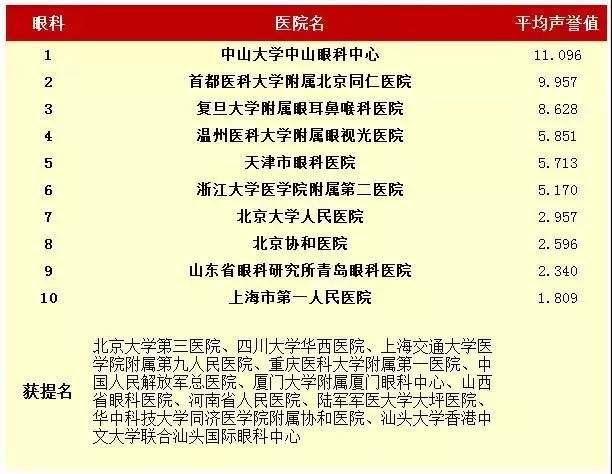 | 眼科 | 医院名 | 平均声誉值 |
|---|---|---|
| 1 | 中山大学中山眼科中心 | 11.096 |
| 2 | 首都医科大学附属北京同仁医院 | 9.957 |
| 3 | 复旦大学附属眼耳鼻喉科医院 | 8.628 |
| 4 | 温州医科大学附属眼视光医院 | 5.851 |
| 5 | 天津市眼科医院 | 5.713 |
| 6 | 浙江大学医学院附属第二医院 | 5.170 |
| 7 | 北京大学人民医院 | 2.957 |
| 8 | 北京协和医院 | 2.596 |
| 9 | 山东省眼科研究所青岛眼科医院 | 2.340 |
| 10 | 上海市第一人民医院 | 1.809 |
| 获提名 | 北京大学第三医院、四川大学华西医院、上海交通大学医学院附属第九人民医院、重庆医科大学附属第一医院、中国人民解放军总医院、厦门大学附属厦门眼科中心、山西省眼科医院、河南省人民医院、陆军军医大学大坪医院、华中科技大学同济医学院附属协和医院、汕头大学香港中文大学联合汕头国际眼科中心 | |